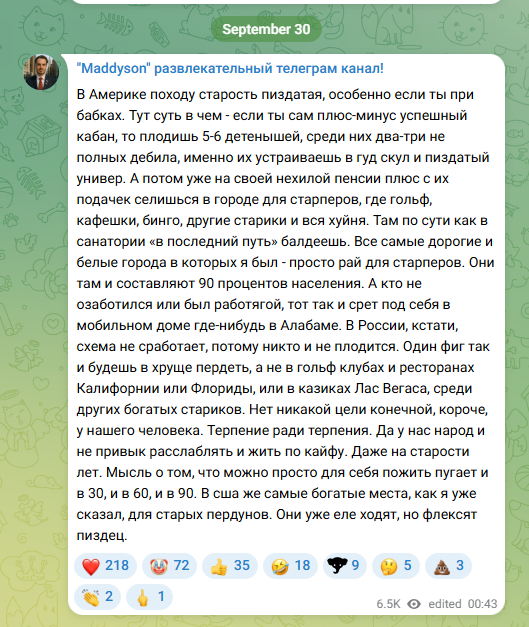 September 30

"Maddyson" развлекательный телеграм канал!

В Америке походу старость пиздатая, особенно если ты при бабках. Тут суть в чем - если ты сам плюс-минус успешный кабан, то плодишь 5-6 детенышей, среди них два-три не полных дебила, именно их устраиваешь в гуд скул и пиздатый универ. А потом уже на своей нехилой пенсии плюс с их подачек селишься в городе для старперов, где гольф, кафешки, бинго, другие старики и вся хуйня. Там по сути как в санатории «в последний путь» балдеешь. Все самые дорогие и белые города в которых я был - просто рай для старперов. Они там и составляют 90 процентов населения. А кто не озаботился или был работягой, тот так и срет под себя в мобильном доме где-нибудь в Алабаме. В России, кстати, схема не сработает, потому никто и не плодится. Один фиг так и будешь в хруще пердеть, а не в гольф клубах и ресторанах Калифорнии или Флориды, или в казиках Лас Вегаса, среди других богатых стариков. Нет никакой цели конечной, короче, у нашего человека. Терпение ради терпения. Да у нас народ и не привык расслаблять и жить по кайфу. Даже на старости лет. Мысль о том, что можно просто для себя пожить пугает и в 30, и в 60, и в 90. В сша же самые богатые места, как я уже сказал, для старых пердунов. Они уже еле ходят, но флексят пиздец.

❤️ 218 🤡 72 👍 35 🤣 18 9 🤔 5 💩 3 👏 2 🖕 1

6.5K edited 00:43